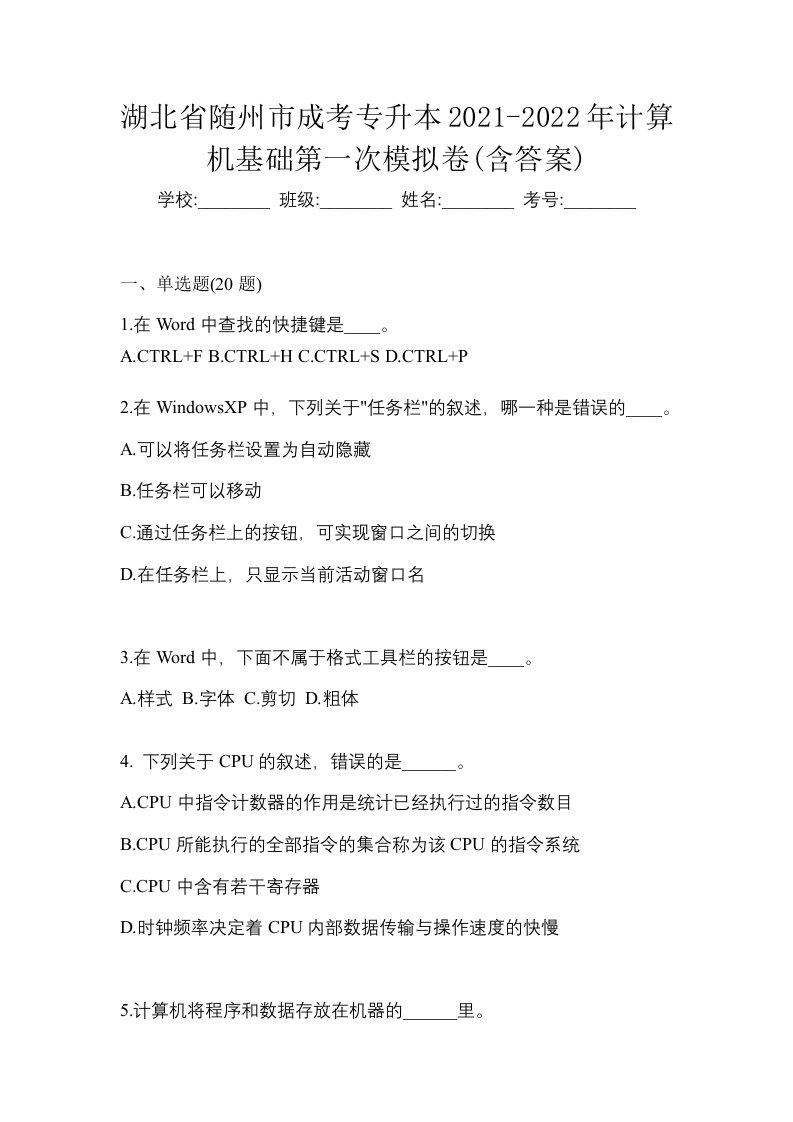 湖北省随州市成考专升本2021-2022年计算机基础第一次模拟卷(含答案)

学校:________ 班级:________ 姓名:________ 考号:________

一、单选题(20 题)

1.在 Word 中查找的快捷键是____。
A.CTRL+F B.CTRL+H C.CTRL+S D.CTRL+P

2.在 WindowsXP 中，下列关于"任务栏"的叙述，哪一种是错误的____。

A.可以将任务栏设置为自动隐藏

B.任务栏可以移动

C.通过任务栏上的按钮，可实现窗口之间的切换

D.在任务栏上，只显示当前活动窗口名

3.在 Word 中，下面不属于格式工具栏的按钮是____。

A.样式 B.字体 C.剪切 D.粗体

4. 下列关于 CPU 的叙述，错误的是______。

A.CPU 中指令计数器的作用是统计已经执行过的指令数目

B.CPU 所能执行的全部指令的集合称为该 CPU 的指令系统

C.CPU 中含有若干寄存器

D.时钟频率决定着 CPU 内部数据传输与操作速度的快慢

5.计算机将程序和数据存放在机器的______里。